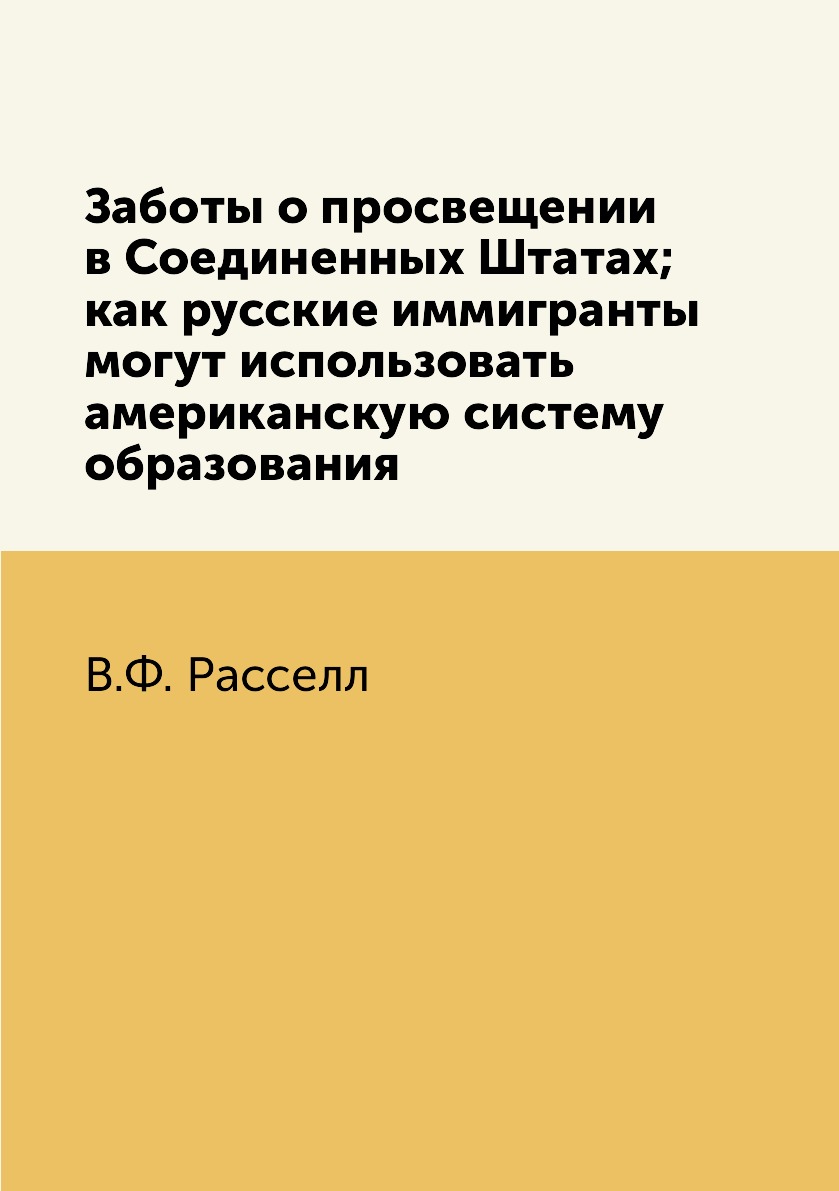 Заботы о просвещении в Соединенных Штатах; как русские иммигранты могут использовать американскую систему образования

В.Ф. Расселл